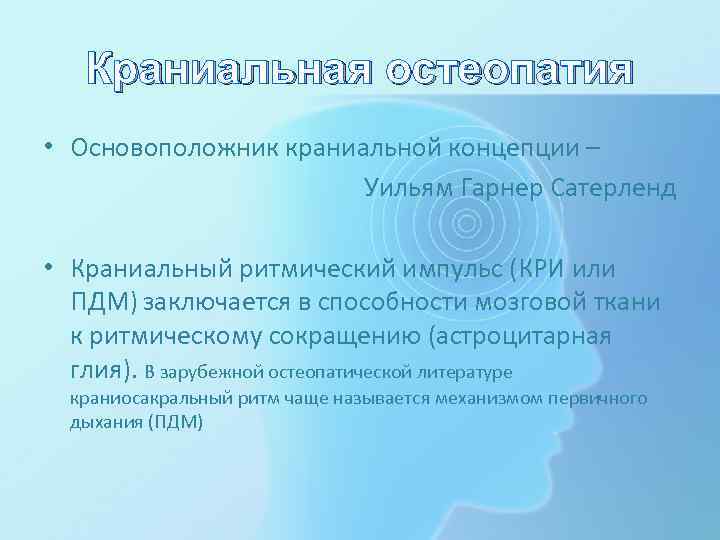 Краниальная остеопатия

• Основоположник краниальной концепции – Уильям Гарнер Сатерленд

• Краниальный ритмический импульс (КРИ или ПДМ) заключается в способности мозговой ткани к ритмическому сокращению (астроцитарная глия). В зарубежной остеопатической литературе краниосакральный ритм чаще называется механизмом первичного дыхания (ПДМ)